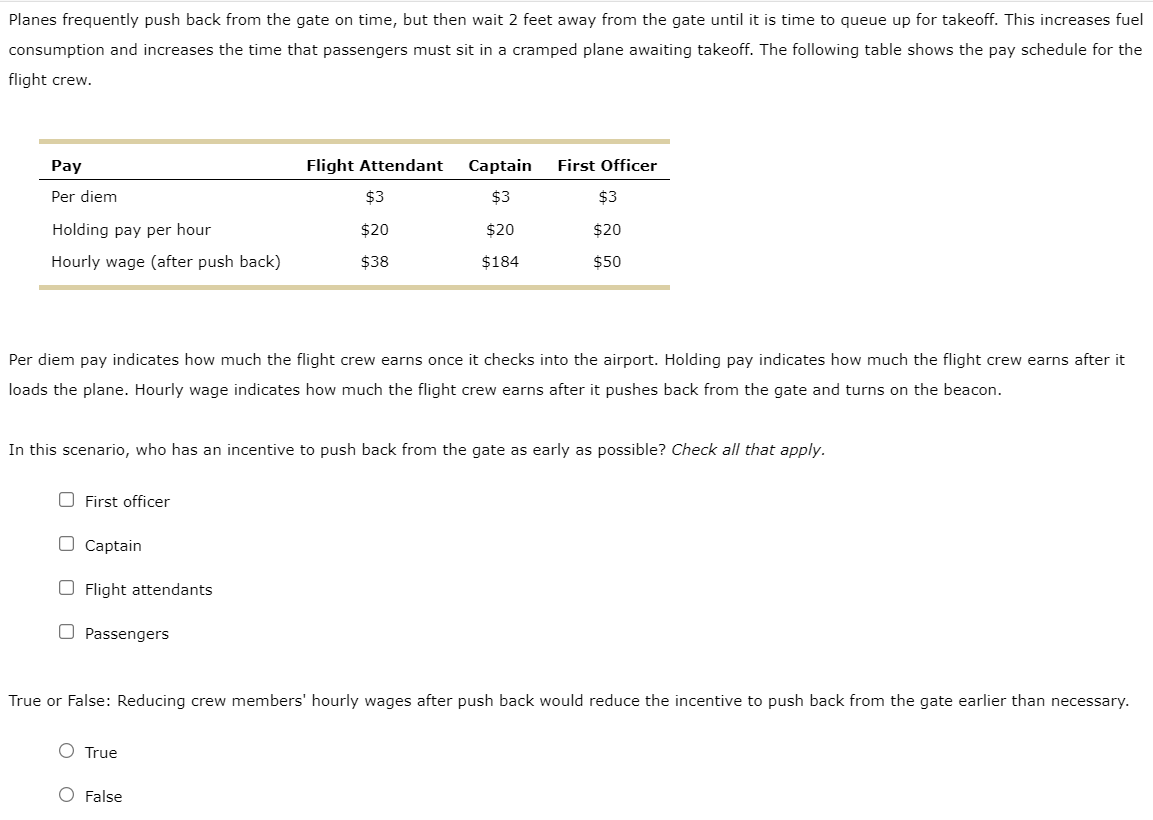 Planes frequently push back from the gate on time, but then wait 2 feet away from the gate until it is time to queue up for takeoff. This increases fuel consumption and increases the time that passengers must sit in a cramped plane awaiting takeoff. The following table shows the pay schedule for the flight crew.

| Pay | Flight Attendant | Captain | First Officer |
|---|---|---|---|
| Per diem | \$3 | \$3 | \$3 |
| Holding pay per hour | \$20 | \$20 | \$20 |
| Hourly wage (after push back) | \$38 | \$184 | \$50 |

Per diem pay indicates how much the flight crew earns once it checks into the airport. Holding pay indicates how much the flight crew earns after it loads the plane. Hourly wage indicates how much the flight crew earns after it pushes back from the gate and turns on the beacon.

In this scenario, who has an incentive to push back from the gate as early as possible? Check all that apply.

First officer

Captain

Flight attendants

Passengers

True or False: Reducing crew members' hourly wages after push back would reduce the incentive to push back from the gate earlier than necessary.

True

False